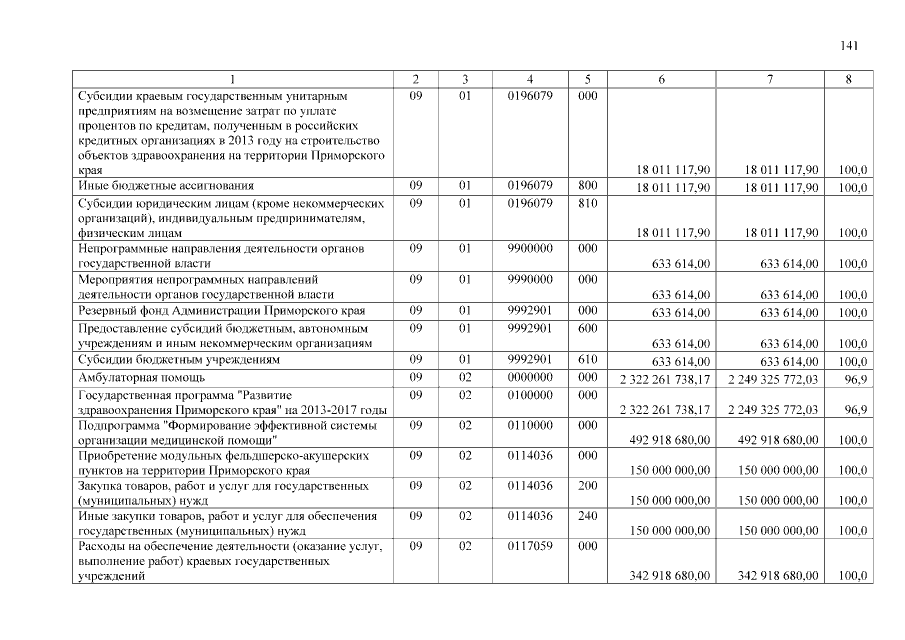 141

| 1 | 2 | 3 | 4 | 5 | 6 | 7 | 8 |
|---|---|---|---|---|---|---|---|
| Субсидии краевым государственным унитарным предприятиям на возмещение затрат по уплате процентов по кредитам, полученным в российских кредитных организациях в 2013 году на строительство объектов здравоохранения на территории Приморского края | 09 | 01 | 0196079 | 000 | 18 011 117,90 | 18 011 117,90 | 100,0 |
| Иные бюджетные ассигнования | 09 | 01 | 0196079 | 800 | 18 011 117,90 | 18 011 117,90 | 100,0 |
| Субсидии юридическим лицам (кроме некоммерческих организаций), индивидуальным предпринимателям, физическим лицам | 09 | 01 | 0196079 | 810 | 18 011 117,90 | 18 011 117,90 | 100,0 |
| Непрограммные направления деятельности органов государственной власти | 09 | 01 | 9900000 | 000 | 633 614,00 | 633 614,00 | 100,0 |
| Мероприятия непрограммных направлений деятельности органов государственной власти | 09 | 01 | 9990000 | 000 | 633 614,00 | 633 614,00 | 100,0 |
| Резервный фонд Администрации Приморского края | 09 | 01 | 9992901 | 000 | 633 614,00 | 633 614,00 | 100,0 |
| Предоставление субсидий бюджетным, автономным учреждениям и иным некоммерческим организациям | 09 | 01 | 9992901 | 600 | 633 614,00 | 633 614,00 | 100,0 |
| Субсидии бюджетным учреждениям | 09 | 01 | 9992901 | 610 | 633 614,00 | 633 614,00 | 100,0 |
| Амбулаторная помощь | 09 | 02 | 0000000 | 000 | 2 322 261 738,17 | 2 249 325 772,03 | 96,9 |
| Государственная программа "Развитие здравоохранения Приморского края" на 2013-2017 годы | 09 | 02 | 0100000 | 000 | 2 322 261 738,17 | 2 249 325 772,03 | 96,9 |
| Подпрограмма "Формирование эффективной системы организации медицинской помощи" | 09 | 02 | 0110000 | 000 | 492 918 680,00 | 492 918 680,00 | 100,0 |
| Приобретение модульных фельдшерско-акушерских пунктов на территории Приморского края | 09 | 02 | 0114036 | 000 | 150 000 000,00 | 150 000 000,00 | 100,0 |
| Закупка товаров, работ и услуг для государственных (муниципальных) нужд | 09 | 02 | 0114036 | 200 | 150 000 000,00 | 150 000 000,00 | 100,0 |
| Иные закупки товаров, работ и услуг для обеспечения государственных (муниципальных) нужд | 09 | 02 | 0114036 | 240 | 150 000 000,00 | 150 000 000,00 | 100,0 |
| Расходы на обеспечение деятельности (оказание услуг, выполнение работ) краевых государственных учреждений | 09 | 02 | 0117059 | 000 | 342 918 680,00 | 342 918 680,00 | 100,0 |